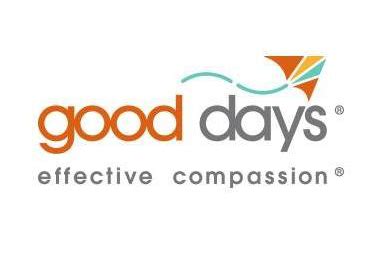 good days®
effective compassion®